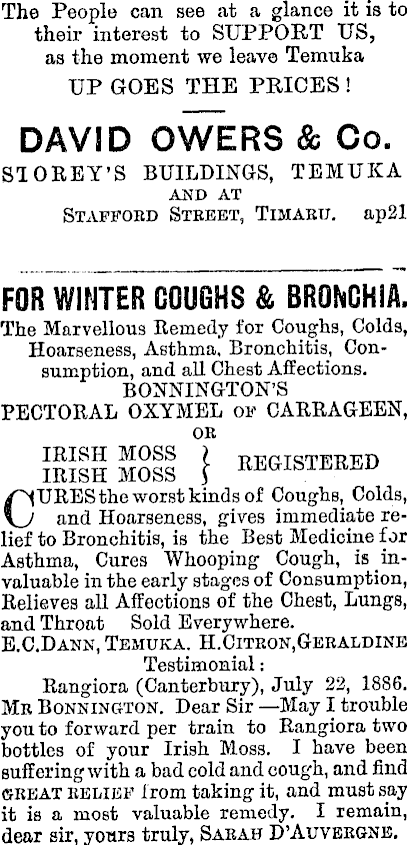 The People can see at a glance it is to their interest to SUPPORT US, as the moment we leave Temuka UP GOES THE PRICES!

DAVID OWERS & Co.

STOREY'S BUILDINGS, TEMUKA
AND AT
STAFFORD STREET, TIMARU. ap21

FOR WINTER COUGHS & BRONCHIA.

The Marvellous Remedy for Coughs, Colds, Hoarseness, Asthma, Bronchitis, Consumption, and all Chest Affections.
BONNINGTON'S
PECTORAL OXYMEL OF CARRAGEEN,
OR
IRISH MOSS
IRISH MOSS
REGISTERED

CURES the worst kinds of Coughs, Colds, and Hoarseness, gives immediate relief to Bronchitis, is the Best Medicine for Asthma, Cures Whooping Cough, is invaluable in the early stages of Consumption, Relieves all Affections of the Chest, Lungs, and Throat Sold Everywhere.
E.C.DANN, TEMUKA. H.CITRON, GERALDINE
Testimonial:
Rangiora (Canterbury), July 22, 1886. MR BONNINGTON. Dear Sir —May I trouble you to forward per train to Rangiora two bottles of your Irish Moss. I have been suffering with a bad cold and cough, and find GREAT RELIEF from taking it, and must say it is a most valuable remedy. I remain, dear sir, yours truly, SARAH D'AUVERGNE.